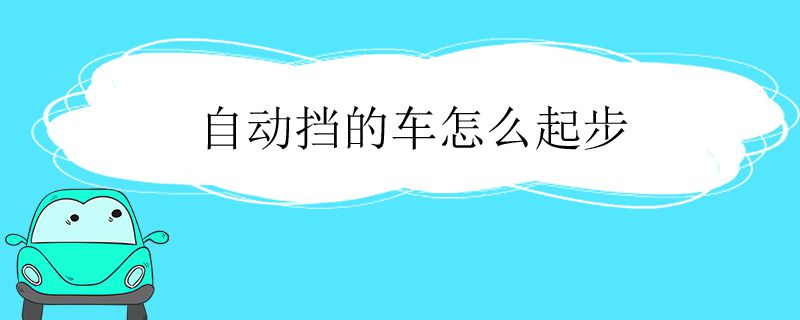 自动挡的车怎么起步